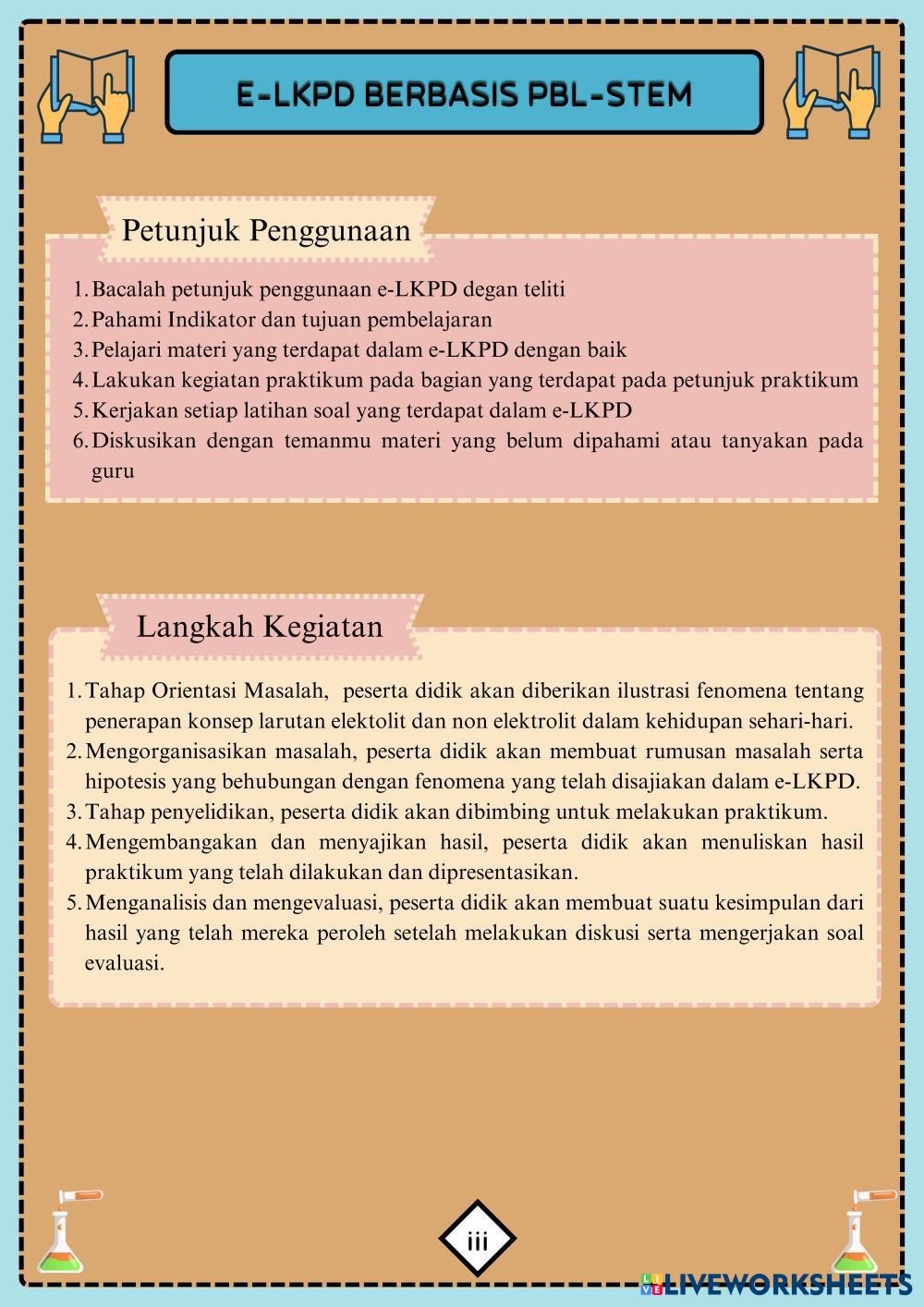 E-LKPD BERBASIS PBL-STEM

Petunjuk Penggunaan

1. Bacalah petunjuk penggunaan e-LKPD degan teliti
2. Pahami Indikator dan tujuan pembelajaran
3. Pelajari materi yang terdapat dalam e-LKPD dengan baik
4. Lakukan kegiatan praktikum pada bagian yang terdapat pada petunjuk praktikum
5. Kerjakan setiap latihan soal yang terdapat dalam e-LKPD
6. Diskusikan dengan temanmu materi yang belum dipahami atau tanyakan pada guru

Langkah Kegiatan

1. Tahap Orientasi Masalah, peserta didik akan diberikan ilustrasi fenomena tentang penerapan konsep larutan elektolit dan non elektrolit dalam kehidupan sehari-hari.
2. Mengorganisasikan masalah, peserta didik akan membuat rumusan masalah serta hipotesis yang behubungan dengan fenomena yang telah disajiakan dalam e-LKPD.
3. Tahap penyelidikan, peserta didik akan dibimbing untuk melakukan praktikum.
4. Mengembangakan dan menyajikan hasil, peserta didik akan menuliskan hasil praktikum yang telah dilakukan dan dipresentasikan.
5. Menganalisis dan mengevaluasi, peserta didik akan membuat suatu kesimpulan dari hasil yang telah mereka peroleh setelah melakukan diskusi serta mengerjakan soal evaluasi.

iii

LIVEWORKSHEETS